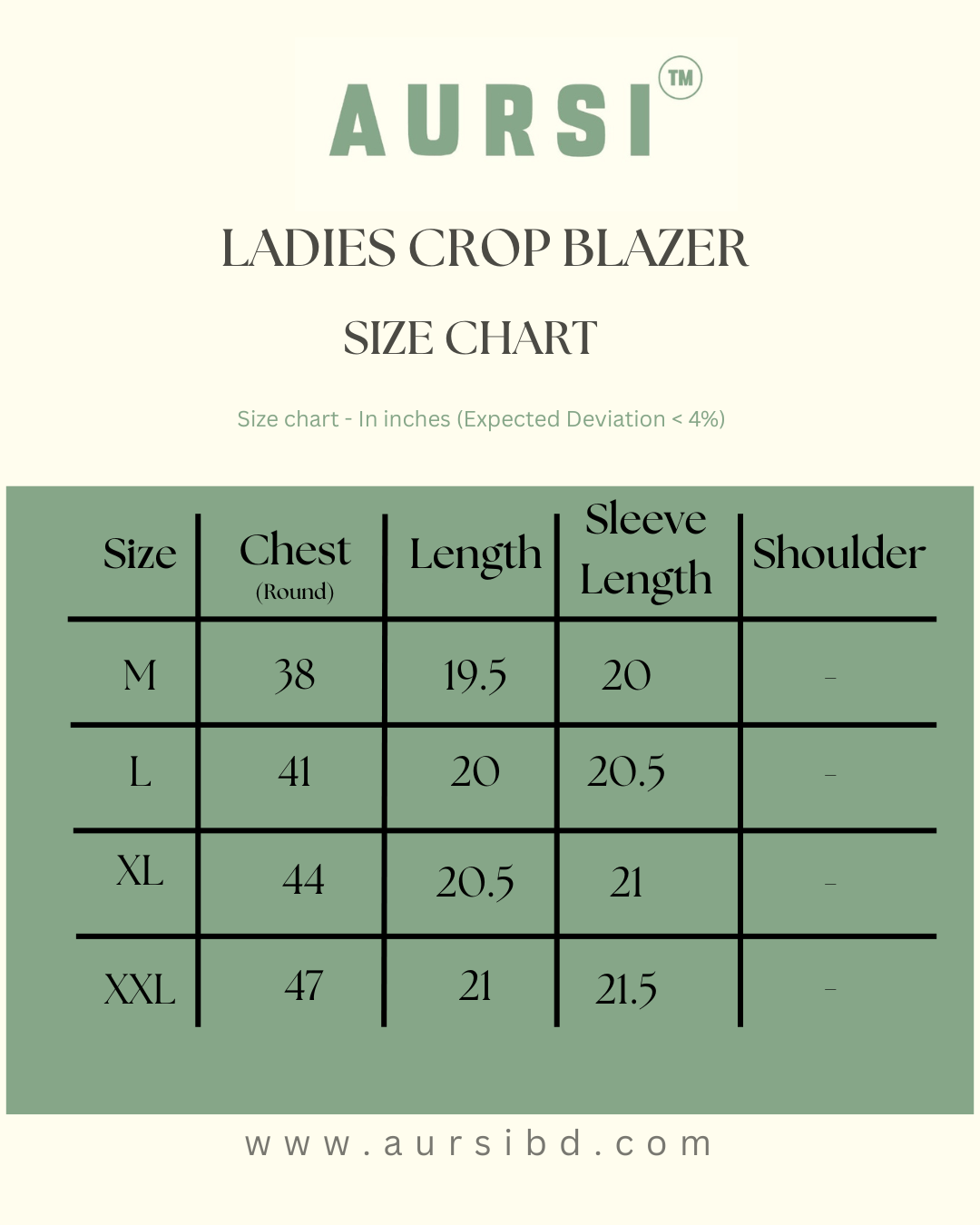 AURSI™

LADIES CROP BLAZER

SIZE CHART

Size chart - In inches (Expected Deviation < 4%)

| Size | Chest (Round) | Length | Sleeve Length | Shoulder |
|---|---|---|---|---|
| M | 38 | 19.5 | 20 | - |
| L | 41 | 20 | 20.5 | - |
| XL | 44 | 20.5 | 21 | - |
| XXL | 47 | 21 | 21.5 | - |

www.aursibd.com